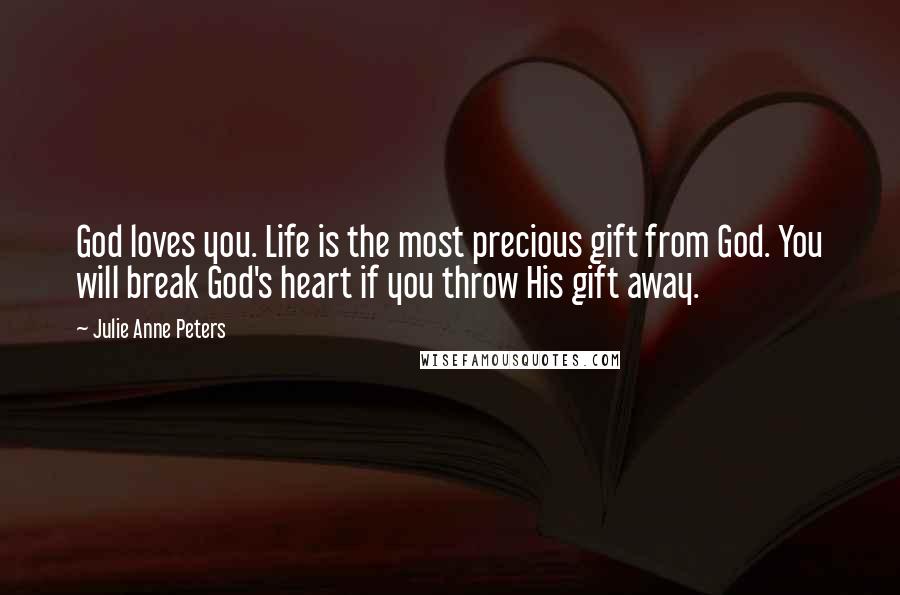 God loves you. Life is the most precious gift from God. You will break God's heart if you throw His gift away.

~ Julie Anne Peters

WISEFAMOUSQUOTES.COM